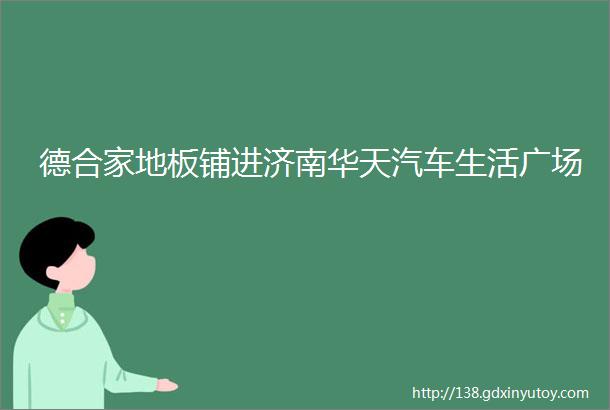 德合家地板铺进济南华天汽车生活广场

http://138.gdxinyutoy.com